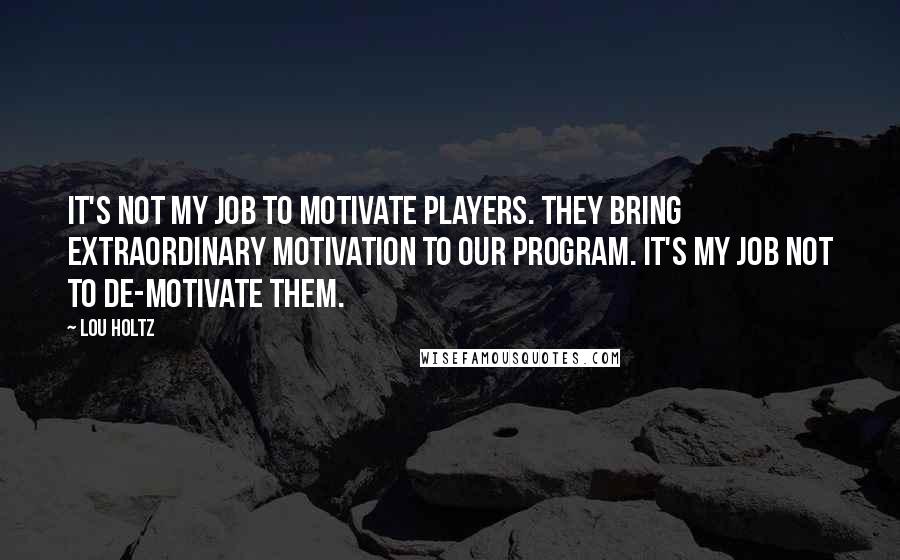 IT'S NOT MY JOB TO MOTIVATE PLAYERS. THEY BRING EXTRAORDINARY MOTIVATION TO OUR PROGRAM. IT'S MY JOB NOT TO DE-MOTIVATE THEM.

~ LOU HOLTZ

WISEFAMOUSQUOTES.COM